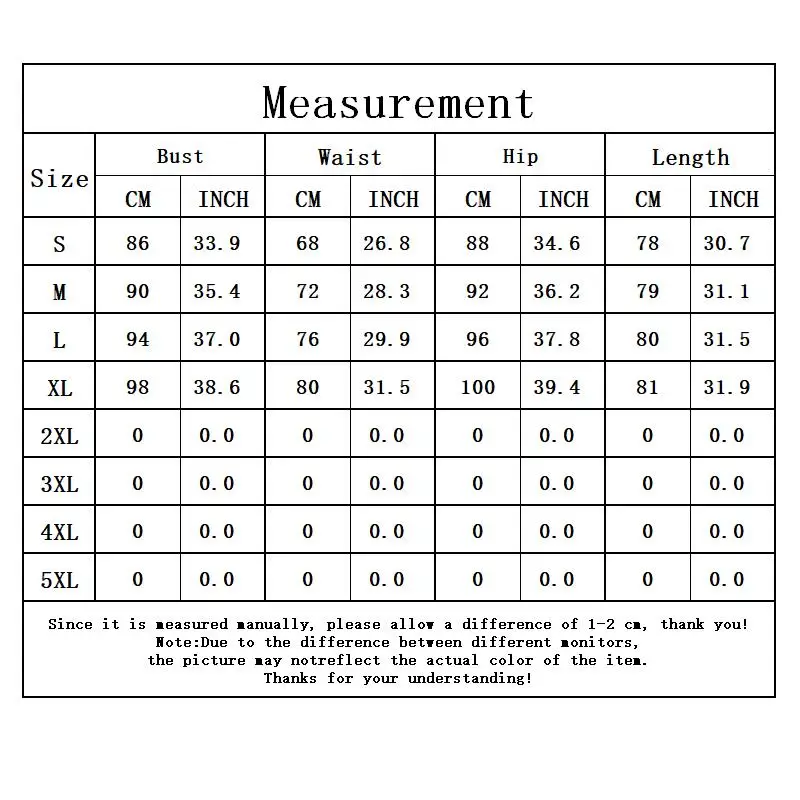 Measurement

| Size | Bust CM | Bust INCH | Waist CM | Waist INCH | Hip CM | Hip INCH | Length CM | Length INCH |
|---|---|---|---|---|---|---|---|---|
| S | 86 | 33.9 | 68 | 26.8 | 88 | 34.6 | 78 | 30.7 |
| M | 90 | 35.4 | 72 | 28.3 | 92 | 36.2 | 79 | 31.1 |
| L | 94 | 37.0 | 76 | 29.9 | 96 | 37.8 | 80 | 31.5 |
| XL | 98 | 38.6 | 80 | 31.5 | 100 | 39.4 | 81 | 31.9 |
| 2XL | 0 | 0.0 | 0 | 0.0 | 0 | 0.0 | 0 | 0.0 |
| 3XL | 0 | 0.0 | 0 | 0.0 | 0 | 0.0 | 0 | 0.0 |
| 4XL | 0 | 0.0 | 0 | 0.0 | 0 | 0.0 | 0 | 0.0 |
| 5XL | 0 | 0.0 | 0 | 0.0 | 0 | 0.0 | 0 | 0.0 |

Since it is measured manually, please allow a difference of 1-2 cm, thank you!
Note:Due to the difference between different monitors,
the picture may notreflect the actual color of the item.
Thanks for your understanding!